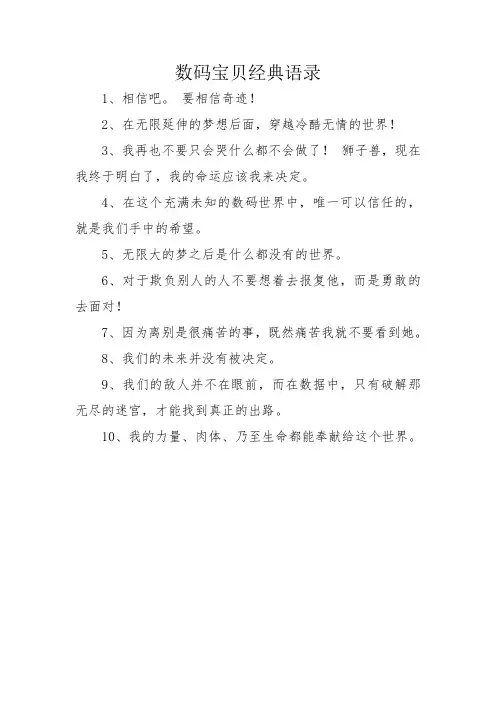 数码宝贝经典语录

1、相信吧。 要相信奇迹！

2、在无限延伸的梦想后面，穿越冷酷无情的世界！

3、我再也不要只会哭什么都不会做了！ 狮子兽，现在我终于明白了，我的命运应该我来决定。

4、在这个充满未知的数码世界中，唯一可以信任的，就是我们手中的希望。

5、无限大的梦之后是什么都没有的世界。

6、对于欺负别人的人不要想着去报复他，而是勇敢的去面对！

7、因为离别是很痛苦的事，既然痛苦我就不要看到她。

8、我们的未来并没有被决定。

9、我们的敌人并不在眼前，而在数据中，只有破解那无尽的迷宫，才能找到真正的出路。

10、我的力量、肉体、乃至生命都能奉献给这个世界。